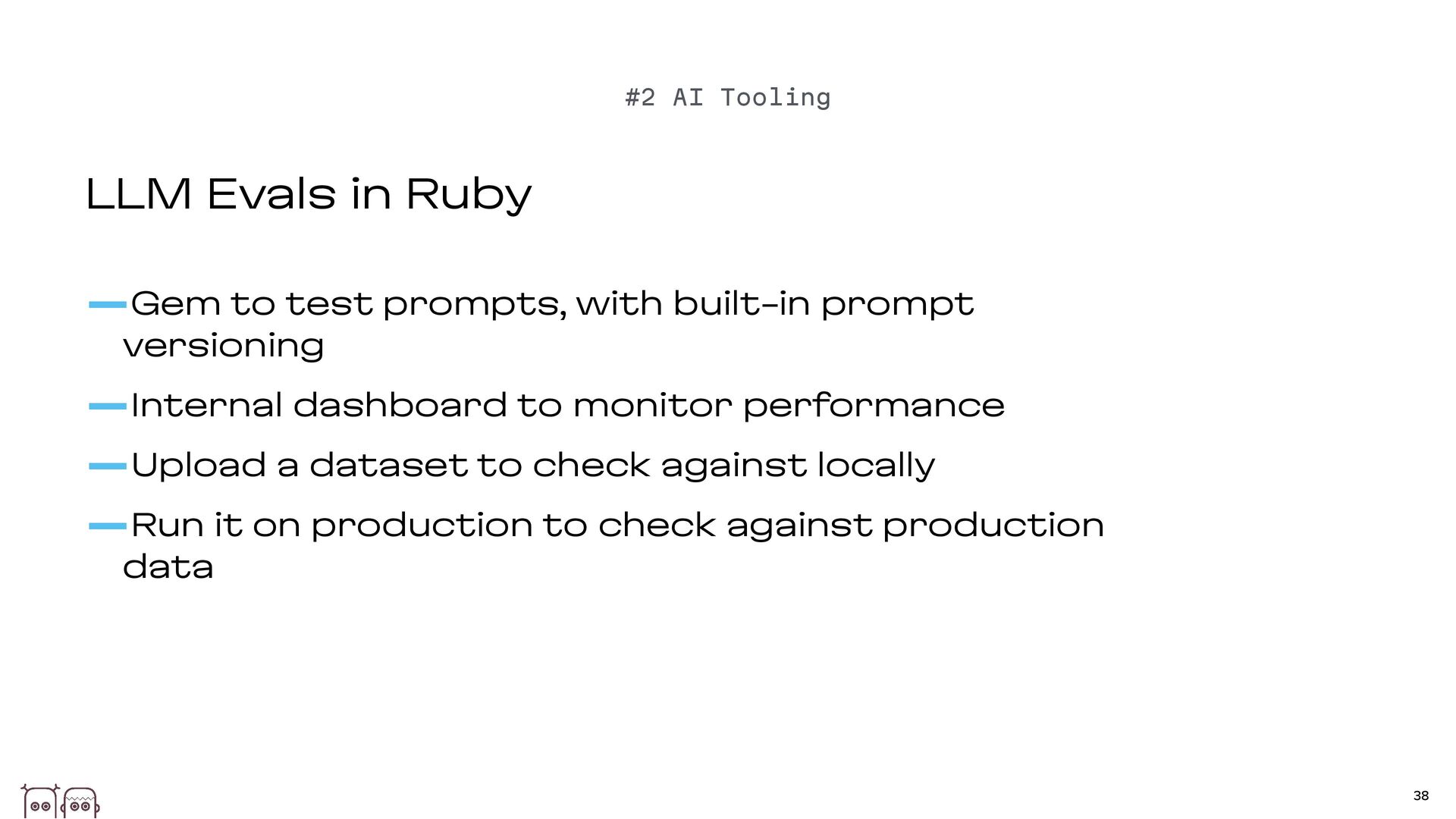 #2 AI Tooling

LLM Evals in Ruby

- Gem to test prompts, with built-in prompt versioning

- Internal dashboard to monitor performance

- Upload a dataset to check against locally

- Run it on production to check against production data

38